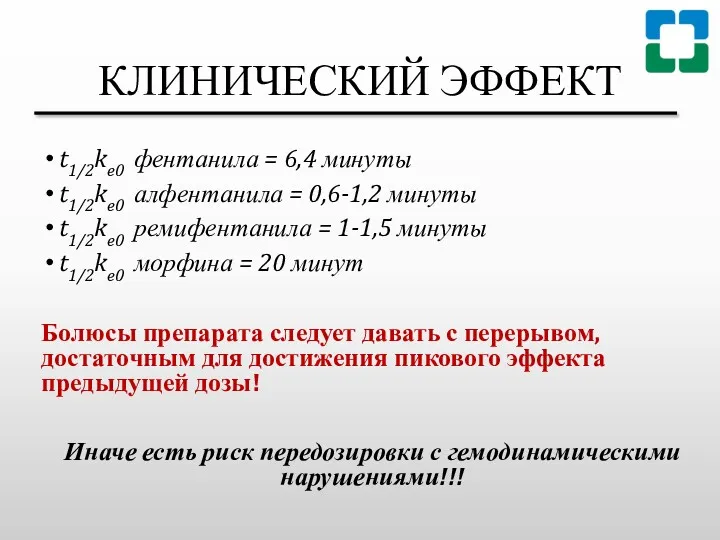 КЛИНИЧЕСКИЙ ЭФФЕКТ

• $t_{1/2}k_{e0}$ фентанила = 6,4 минуты
• $t_{1/2}k_{e0}$ алфентанила = 0,6-1,2 минуты
• $t_{1/2}k_{e0}$ ремифентанила = 1-1,5 минуты
• $t_{1/2}k_{e0}$ морфина = 20 минут

Болюсы препарата следует давать с перерывом, достаточным для достижения пикового эффекта предыдущей дозы!

Иначе есть риск передозировки с гемодинамическими нарушениями!!!